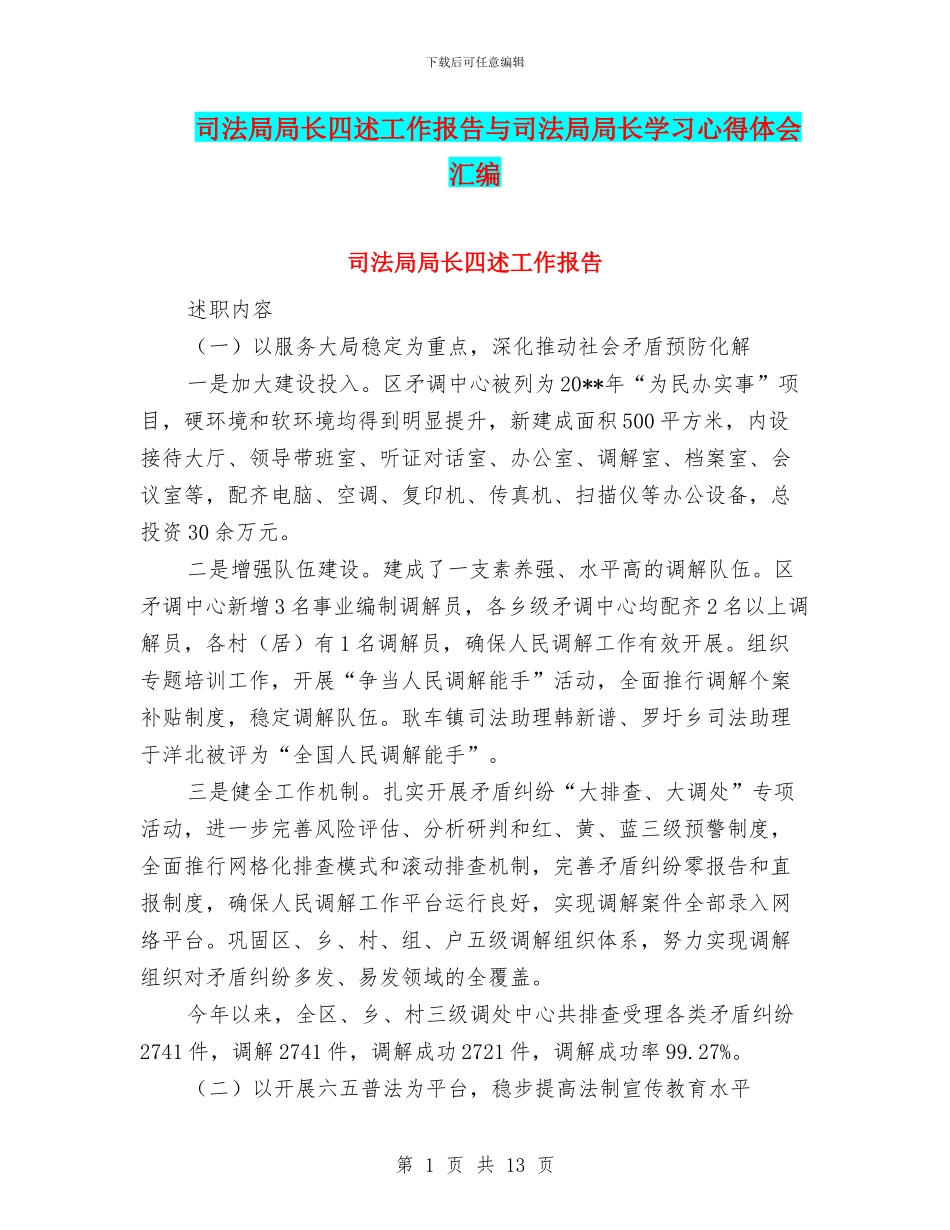 下载后可任意编辑

司法局局长四述工作报告与司法局局长学习心得体会汇编

司法局局长四述工作报告

述职内容

（一）以服务大局稳定为重点，深化推动社会矛盾预防化解

一是加大建设投入。区矛调中心被列为20**年“为民办实事”项目，硬环境和软环境均得到明显提升，新建成面积500平方米，内设接待大厅、领导带班室、听证对话室、办公室、调解室、档案室、会议室等，配齐电脑、空调、复印机、传真机、扫描仪等办公设备，总投资30余万元。

二是增强队伍建设。建成了一支素养强、水平高的调解队伍。区矛调中心新增3名事业编制调解员，各乡级矛调中心均配齐2名以上调解员，各村（居）有1名调解员，确保人民调解工作有效开展。组织专题培训工作，开展“争当人民调解能手”活动，全面推行调解个案补贴制度，稳定调解队伍。耿车镇司法助理韩新谱、罗圩乡司法助理于洋北被评为“全国人民调解能手”。

三是健全工作机制。扎实开展矛盾纠纷“大排查、大调处”专项活动，进一步完善风险评估、分析研判和红、黄、蓝三级预警制度，全面推行网格化排查模式和滚动排查机制，完善矛盾纠纷零报告和直报制度，确保人民调解工作平台运行良好，实现调解案件全部录入网络平台。巩固区、乡、村、组、户五级调解组织体系，努力实现调解组织对矛盾纠纷多发、易发领域的全覆盖。

今年以来，全区、乡、村三级调处中心共排查受理各类矛盾纠纷2741件，调解2741件，调解成功2721件，调解成功率99.27%。

（二）以开展六五普法为平台，稳步提高法制宣传教育水平

第 1 页 共 13 页